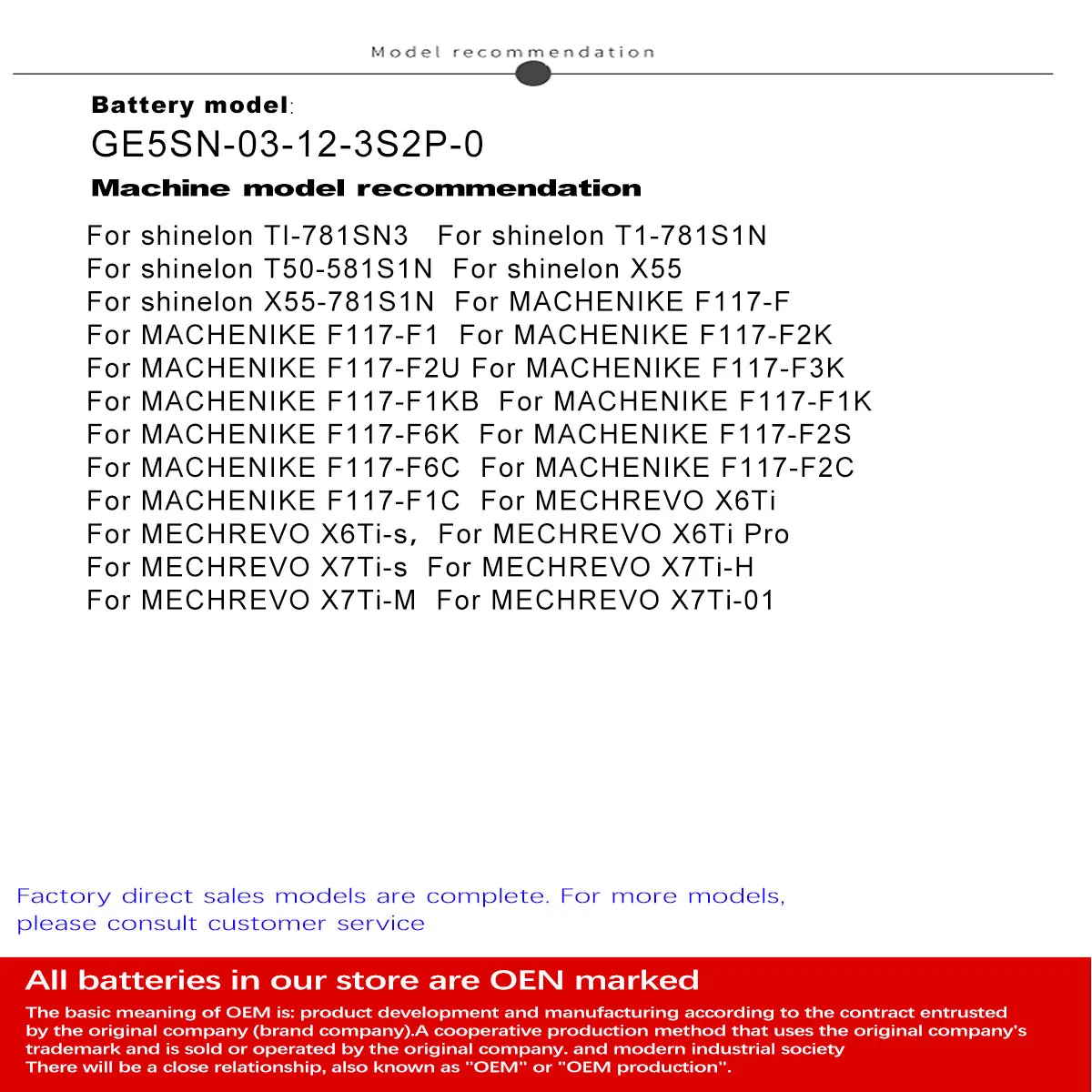 Model recommendation

Battery model:

GE5SN-03-12-3S2P-0

Machine model recommendation

For shinelon TI-781SN3 For shinelon T1-781S1N
For shinelon T50-581S1N For shinelon X55
For shinelon X55-781S1N For MACHENIKE F117-F
For MACHENIKE F117-F1 For MACHENIKE F117-F2K
For MACHENIKE F117-F2U For MACHENIKE F117-F3K
For MACHENIKE F117-F1KB For MACHENIKE F117-F1K
For MACHENIKE F117-F6K For MACHENIKE F117-F2S
For MACHENIKE F117-F6C For MACHENIKE F117-F2C
For MACHENIKE F117-F1C For MECHREVO X6Ti
For MECHREVO X6Ti-s, For MECHREVO X6Ti Pro
For MECHREVO X7Ti-s For MECHREVO X7Ti-H
For MECHREVO X7Ti-M For MECHREVO X7Ti-01

Factory direct sales models are complete. For more models, please consult customer service

All batteries in our store are OEN marked

The basic meaning of OEM is: product development and manufacturing according to the contract entrusted by the original company (brand company).A cooperative production method that uses the original company's trademark and is sold or operated by the original company. and modern industrial society
There will be a close relationship, also known as "OEM" or "OEM production".